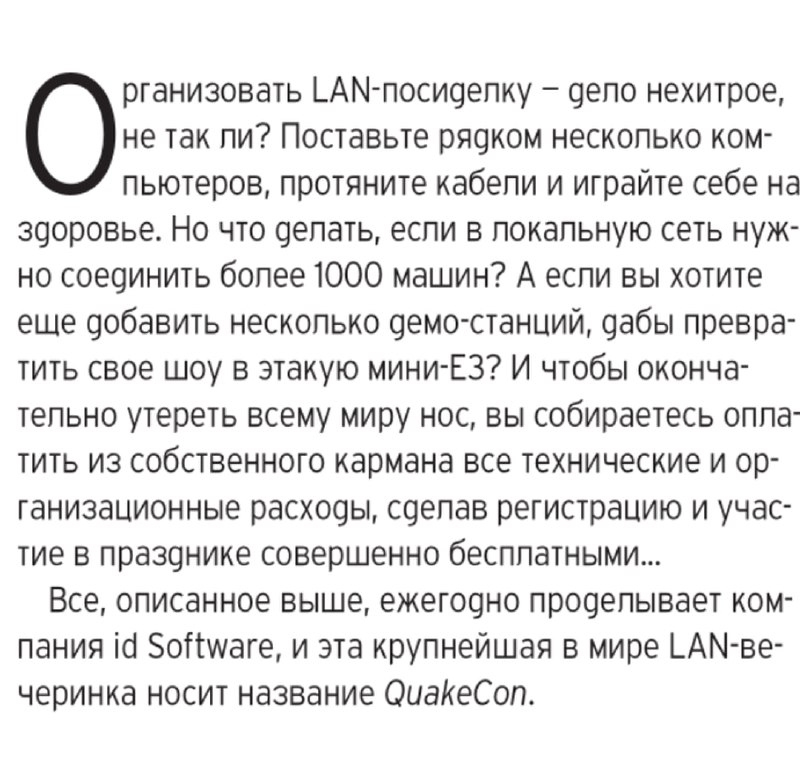 Организовать LAN-посиделку – дело нехитрое, не так ли? Поставьте рядком несколько компьютеров, протяните кабели и играйте себе на здоровье. Но что делать, если в локальную сеть нужно соединить более 1000 машин? А если вы хотите еще добавить несколько демо-станций, дабы превратить свое шоу в этакую мини-E3? И чтобы окончательно утереть всему миру нос, вы собираетесь оплатить из собственного кармана все технические и организационные расходы, сделав регистрацию и участие в празднике совершенно бесплатными...

Все, описанное выше, ежегодно проделывает компания id Software, и эта крупнейшая в мире LAN-вечеринка носит название QuakeCon.